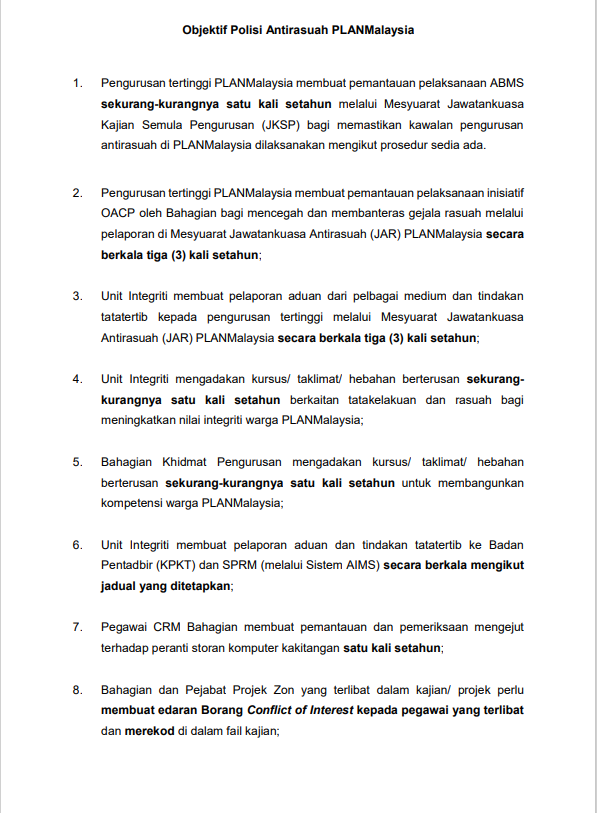 Objektif Polisi Antirasuah PLANMalaysia

1. Pengurusan tertinggi PLANMalaysia membuat pemantauan pelaksanaan ABMS sekurang-kurangnya satu kali setahun melalui Mesyuarat Jawatankuasa Kajian Semula Pengurusan (JKSP) bagi memastikan kawalan pengurusan antirasuah di PLANMalaysia dilaksanakan mengikut prosedur sedia ada.

2. Pengurusan tertinggi PLANMalaysia membuat pemantauan pelaksanaan inisiatif OACP oleh Bahagian bagi mencegah dan membanteras gejala rasuah melalui pelaporan di Mesyuarat Jawatankuasa Antirasuah (JAR) PLANMalaysia secara berkala tiga (3) kali setahun;

3. Unit Integriti membuat pelaporan aduan dari pelbagai medium dan tindakan tatatertib kepada pengurusan tertinggi melalui Mesyuarat Jawatankuasa Antirasuah (JAR) PLANMalaysia secara berkala tiga (3) kali setahun;

4. Unit Integriti mengadakan kursus/ taklimat/ hebahan berterusan sekurang-kurangnya satu kali setahun berkaitan tatakelakuan dan rasuah bagi meningkatkan nilai integriti warga PLANMalaysia;

5. Bahagian Khidmat Pengurusan mengadakan kursus/ taklimat/ hebahan berterusan sekurang-kurangnya satu kali setahun untuk membangunkan kompetensi warga PLANMalaysia;

6. Unit Integriti membuat pelaporan aduan dan tindakan tatatertib ke Badan Pentadbir (KPKT) dan SPRM (melalui Sistem AIMS) secara berkala mengikut jadual yang ditetapkan;

7. Pegawai CRM Bahagian membuat pemantauan dan pemeriksaan mengejut terhadap peranti storan komputer kakitangan satu kali setahun;

8. Bahagian dan Pejabat Projek Zon yang terlibat dalam kajian/ projek perlu membuat edaran Borang Conflict of Interest kepada pegawai yang terlibat dan merekod di dalam fail kajian;